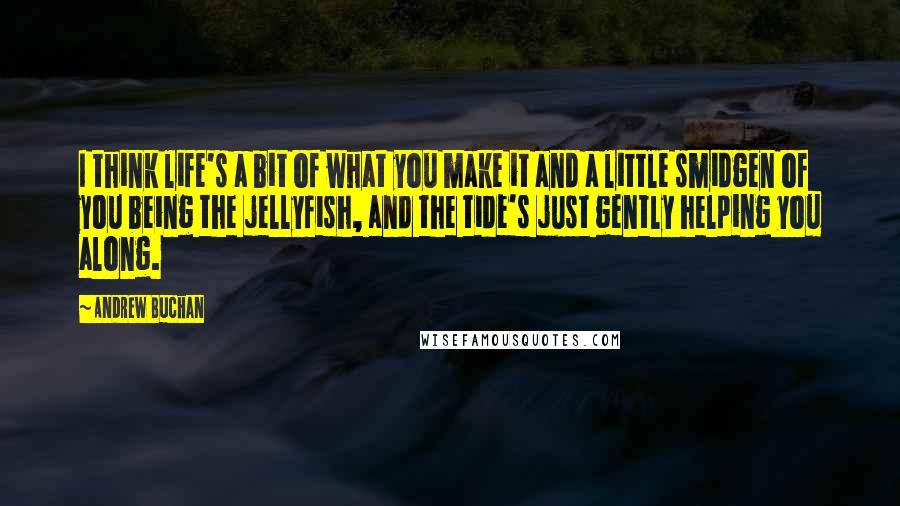 I THINK LIFE'S A BIT OF WHAT YOU MAKE IT AND A LITTLE SMIDGEN OF YOU BEING THE JELLYFISH, AND THE TIDE'S JUST GENTLY HELPING YOU ALONG.

~ ANDREW BUCHAN

WISEFAMOUSQUOTES.COM